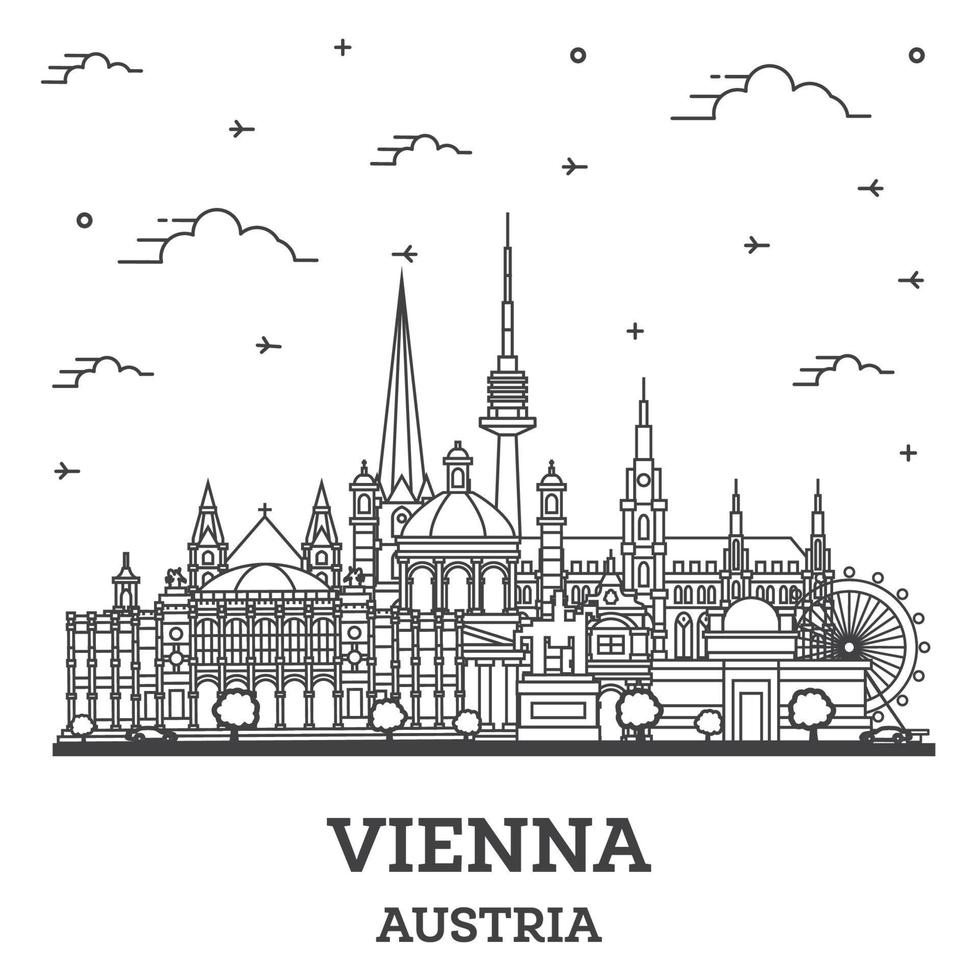 VIENNA
AUSTRIA